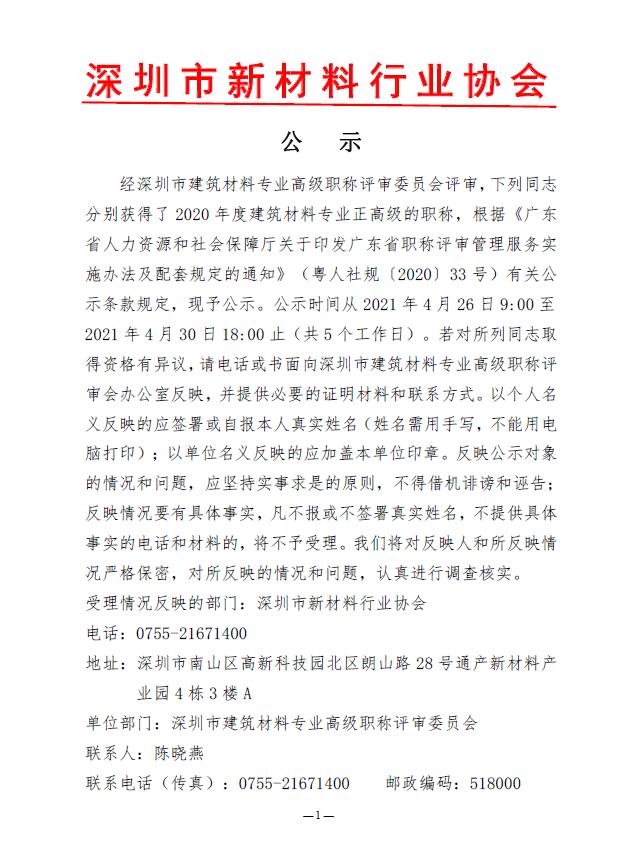 深圳市新材料行业协会

公　示

经深圳市建筑材料专业高级职称评审委员会评审，下列同志分别获得了2020年度建筑材料专业正高级的职称，根据《广东省人力资源和社会保障厅关于印发广东省职称评审管理服务实施办法及配套规定的通知》（粤人社规〔2020〕33号）有关公示条款规定，现予公示。公示时间从2021年4月26日9:00至2021年4月30日18:00止（共5个工作日）。若对所列同志取得资格有异议，请电话或书面向深圳市建筑材料专业高级职称评审会办公室反映，并提供必要的证明材料和联系方式。以个人名义反映的应签署或自报本人真实姓名（姓名需用手写，不能用电脑打印）；以单位名义反映的应加盖本单位印章。反映公示对象的情况和问题，应坚持实事求是的原则，不得借机诽谤和诬告；反映情况要有具体事实，凡不报或不签署真实姓名，不提供具体事实的电话和材料的，将不予受理。我们将对反映人和所反映情况严格保密，对所反映的情况和问题，认真进行调查核实。

受理情况反映的部门：深圳市新材料行业协会

电话：0755-21671400

地址：深圳市南山区高新科技园北区朗山路28号通产新材料产业园4栋3楼A

单位部门：深圳市建筑材料专业高级职称评审委员会

联系人：陈晓燕

联系电话（传真）：0755-21671400　　邮政编码：518000

—1—